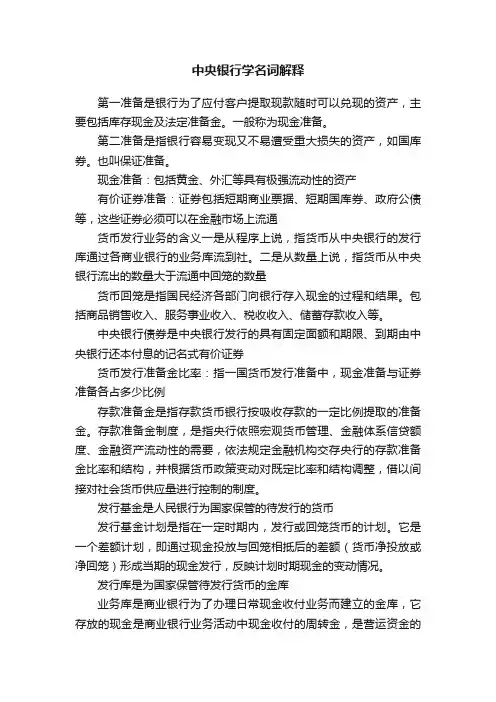 中央银行学名词解释

第一准备是银行为了应付客户提取现款随时可以兑现的资产，主要包括库存现金及法定准备金。一般称为现金准备。

第二准备是指银行容易变现又不易遭受重大损失的资产，如国库券。也叫保证准备。

现金准备：包括黄金、外汇等具有极强流动性的资产

有价证券准备：证券包括短期商业票据、短期国库券、政府公债等，这些证券必须可以在金融市场上流通

货币发行业务的含义一是从程序上说，指货币从中央银行的发行库通过各商业银行的业务库流到社。二是从数量上说，指货币从中央银行流出的数量大于流通中回笼的数量

货币回笼是指国民经济各部门向银行存入现金的过程和结果。包括商品销售收入、服务事业收入、税收收入、储蓄存款收入等。

中央银行债券是中央银行发行的具有固定面额和期限、到期由中央银行还本付息的记名式有价证券

货币发行准备金比率：指一国货币发行准备中，现金准备与证券准备各占多少比例

存款准备金是指存款货币银行按吸收存款的一定比例提取的准备金。存款准备金制度，是指央行依照宏观货币管理、金融体系信贷额度、金融资产流动性的需要，依法规定金融机构交存央行的存款准备金比率和结构，并根据货币政策变动对既定比率和结构调整，借以间接对社会货币供应量进行控制的制度。

发行基金是人民银行为国家保管的待发行的货币

发行基金计划是指在一定时期内，发行或回笼货币的计划。它是一个差额计划，即通过现金投放与回笼相抵后的差额（货币净投放或净回笼）形成当期的现金发行，反映计划时期现金的变动情况。

发行库是为国家保管待发行货币的金库

业务库是商业银行为了办理日常现金收付业务而建立的金库，它存放的现金是商业银行业务活动中现金收付的周转金，是营运资金的